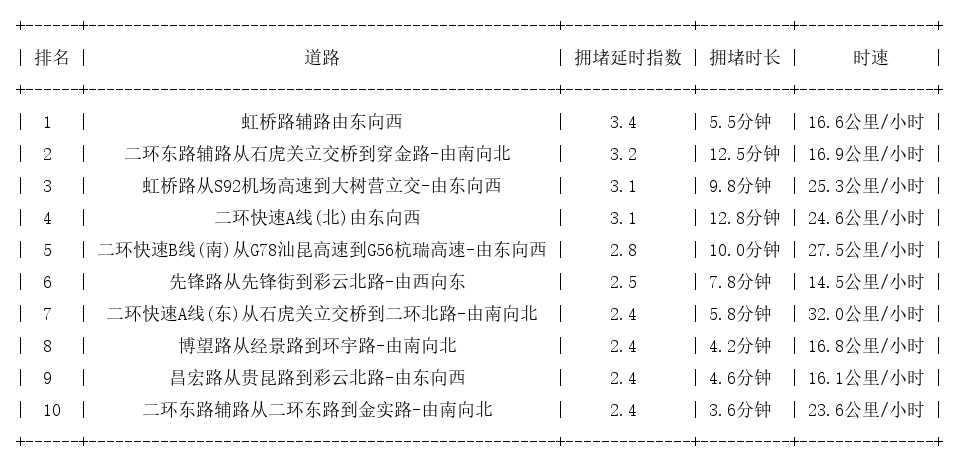 | 排名 | 道路 | 拥堵延时指数 | 拥堵时长 | 时速 |
|---|---|---|---|---|
| 1 | 虹桥路辅路由东向西 | 3.4 | 5.5分钟 | 16.6公里/小时 |
| 2 | 二环东路辅路从石虎关立交桥到穿金路-由南向北 | 3.2 | 12.5分钟 | 16.9公里/小时 |
| 3 | 虹桥路从S92机场高速到大树营立交-由东向西 | 3.1 | 9.8分钟 | 25.3公里/小时 |
| 4 | 二环快速A线(北)由东向西 | 3.1 | 12.8分钟 | 24.6公里/小时 |
| 5 | 二环快速B线(南)从G78汕昆高速到G56杭瑞高速-由东向西 | 2.8 | 10.0分钟 | 27.5公里/小时 |
| 6 | 先锋路从先锋街到彩云北路-由西向东 | 2.5 | 7.8分钟 | 14.5公里/小时 |
| 7 | 二环快速A线(东)从石虎关立交桥到二环北路-由南向北 | 2.4 | 5.8分钟 | 32.0公里/小时 |
| 8 | 博望路从经景路到环宇路-由南向北 | 2.4 | 4.2分钟 | 16.8公里/小时 |
| 9 | 昌宏路从贵昆路到彩云北路-由东向西 | 2.4 | 4.6分钟 | 16.1公里/小时 |
| 10 | 二环东路辅路从二环东路到金实路-由南向北 | 2.4 | 3.6分钟 | 23.6公里/小时 |